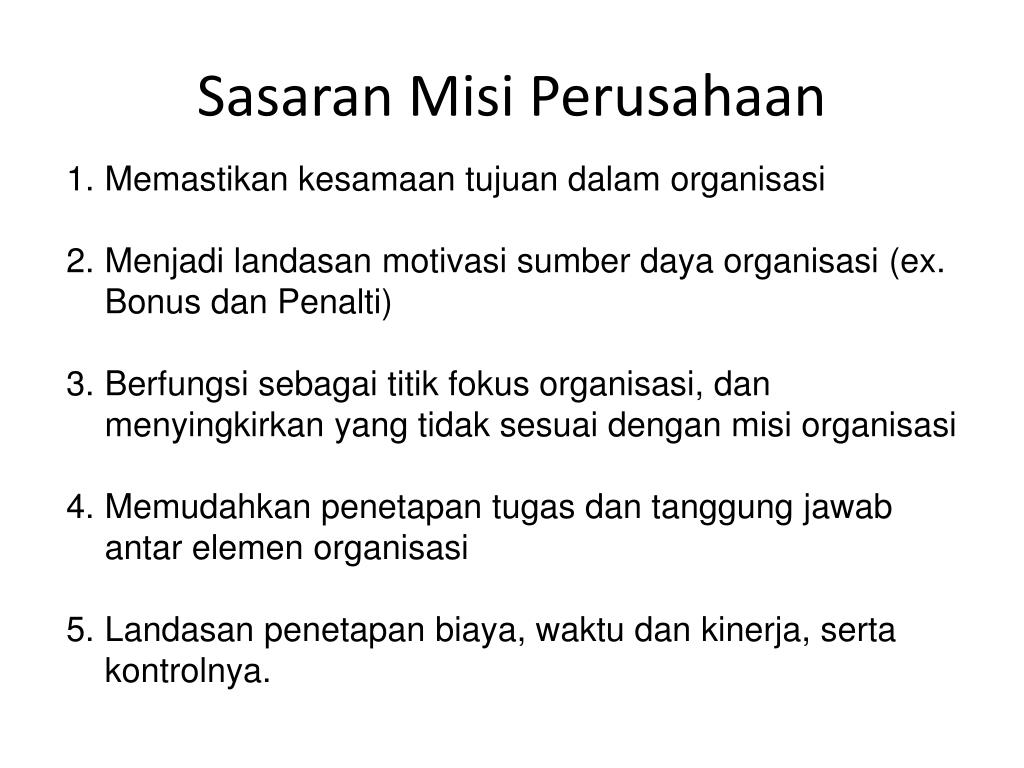 Sasaran Misi Perusahaan

1. Memastikan kesamaan tujuan dalam organisasi

2. Menjadi landasan motivasi sumber daya organisasi (ex. Bonus dan Penalti)

3. Berfungsi sebagai titik fokus organisasi, dan menyingkirkan yang tidak sesuai dengan misi organisasi

4. Memudahkan penetapan tugas dan tanggung jawab antar elemen organisasi

5. Landasan penetapan biaya, waktu dan kinerja, serta kontrolnya.